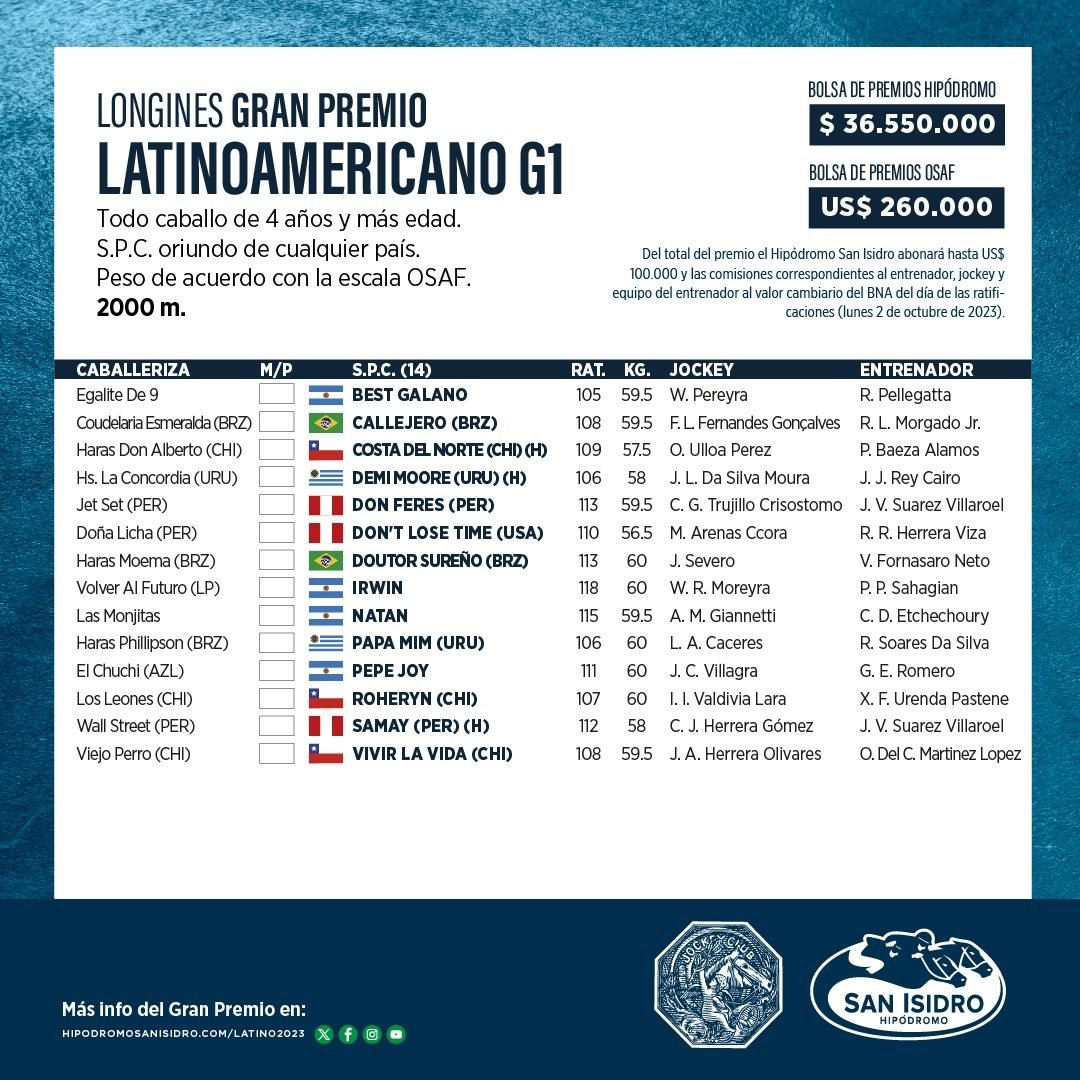 LONGINES GRAN PREMIO
LATINOAMERICANO G1

Todo caballo de 4 años y más edad.
S.P.C. oriundo de cualquier país.
Peso de acuerdo con la escala OSAF.
2000 m.

BOLSA DE PREMIOS HIPÓDROMO
$ 36.550.000

BOLSA DE PREMIOS OSAF
US$ 260.000

Del total del premio el Hipódromo San Isidro abonará hasta US$ 100.000 y las comisiones correspondientes al entrenador, jockey y equipo del entrenador al valor cambiario del BNA del día de las ratificaciones (lunes 2 de octubre de 2023).

| CABALLERIZA | M/P | S.P.C. (14) | RAT. | KG. | JOCKEY | ENTRENADOR |
|---|---|---|---|---|---|---|
| Egalite De 9 | | BEST GALANO | 105 | 59.5 | W. Pereyra | R. Pellegatta |
| Coudelaria Esmeralda (BRZ) | | CALLEJERO (BRZ) | 108 | 59.5 | F. L. Fernandes Gonçalves | R. L. Morgado Jr. |
| Haras Don Alberto (CHI) | | COSTA DEL NORTE (CHI) (H) | 109 | 57.5 | O. Ulloa Perez | P. Baeza Alamos |
| Hs. La Concordia (URU) | | DEMI MOORE (URU) (H) | 106 | 58 | J. L. Da Silva Moura | J. J. Rey Cairo |
| Jet Set (PER) | | DON FERES (PER) | 113 | 59.5 | C. G. Trujillo Crisostomo | J. V. Suarez Villaroel |
| Doña Licha (PER) | | DON'T LOSE TIME (USA) | 110 | 56.5 | M. Arenas Ccora | R. R. Herrera Viza |
| Haras Moema (BRZ) | | DOUTOR SUREÑO (BRZ) | 113 | 60 | J. Severo | V. Fornasaro Neto |
| Volver Al Futuro (LP) | | IRWIN | 118 | 60 | W. R. Moreyra | P. P. Sahagian |
| Las Monjitas | | NATAN | 115 | 59.5 | A. M. Giannetti | C. D. Etchechoury |
| Haras Phillipson (BRZ) | | PAPA MIM (URU) | 106 | 60 | L. A. Caceres | R. Soares Da Silva |
| El Chuchi (AZL) | | PEPE JOY | 111 | 60 | J. C. Villagra | G. E. Romero |
| Los Leones (CHI) | | ROHERYN (CHI) | 107 | 60 | I. I. Valdivia Lara | X. F. Urenda Pastene |
| Wall Street (PER) | | SAMAY (PER) (H) | 112 | 58 | C. J. Herrera Gómez | J. V. Suarez Villaroel |
| Viejo Perro (CHI) | | VIVIR LA VIDA (CHI) | 108 | 59.5 | J. A. Herrera Olivares | O. Del C. Martinez Lopez |

Más info del Gran Premio en:
HIPODROMOSANISIDRO.COM/LATINO2023

JOCKEY CLUB

SAN ISIDRO
HIPÓDROMO